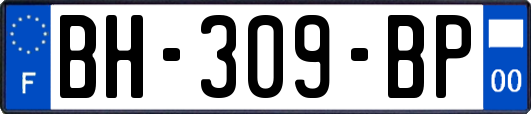 F

BH-309-BP

00